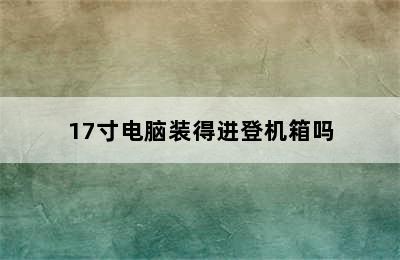 17寸电脑装得进登机箱吗